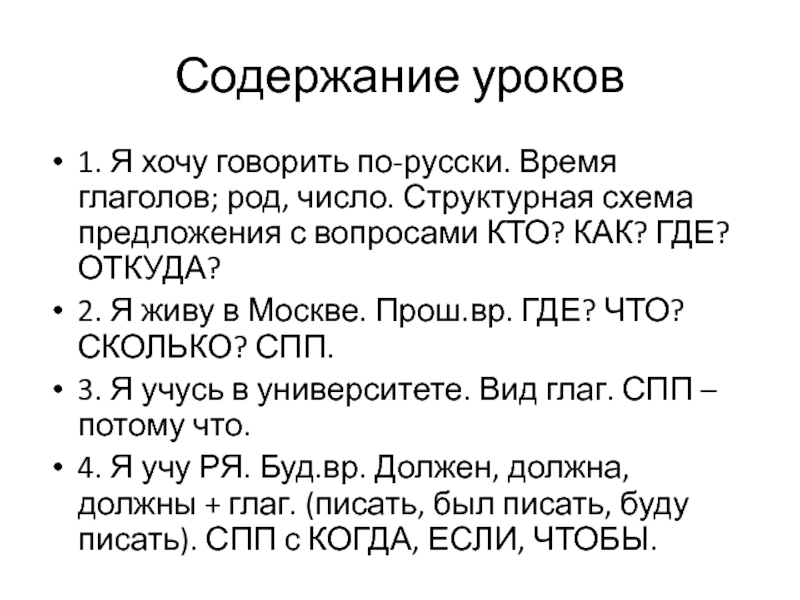 Содержание уроков

• 1. Я хочу говорить по-русски. Время глаголов; род, число. Структурная схема предложения с вопросами КТО? КАК? ГДЕ? ОТКУДА?

• 2. Я живу в Москве. Прош.вр. ГДЕ? ЧТО? СКОЛЬКО? СПП.

• 3. Я учусь в университете. Вид глаг. СПП – потому что.

• 4. Я учу РЯ. Буд.вр. Должен, должна, должны + глаг. (писать, был писать, буду писать). СПП с КОГДА, ЕСЛИ, ЧТОБЫ.